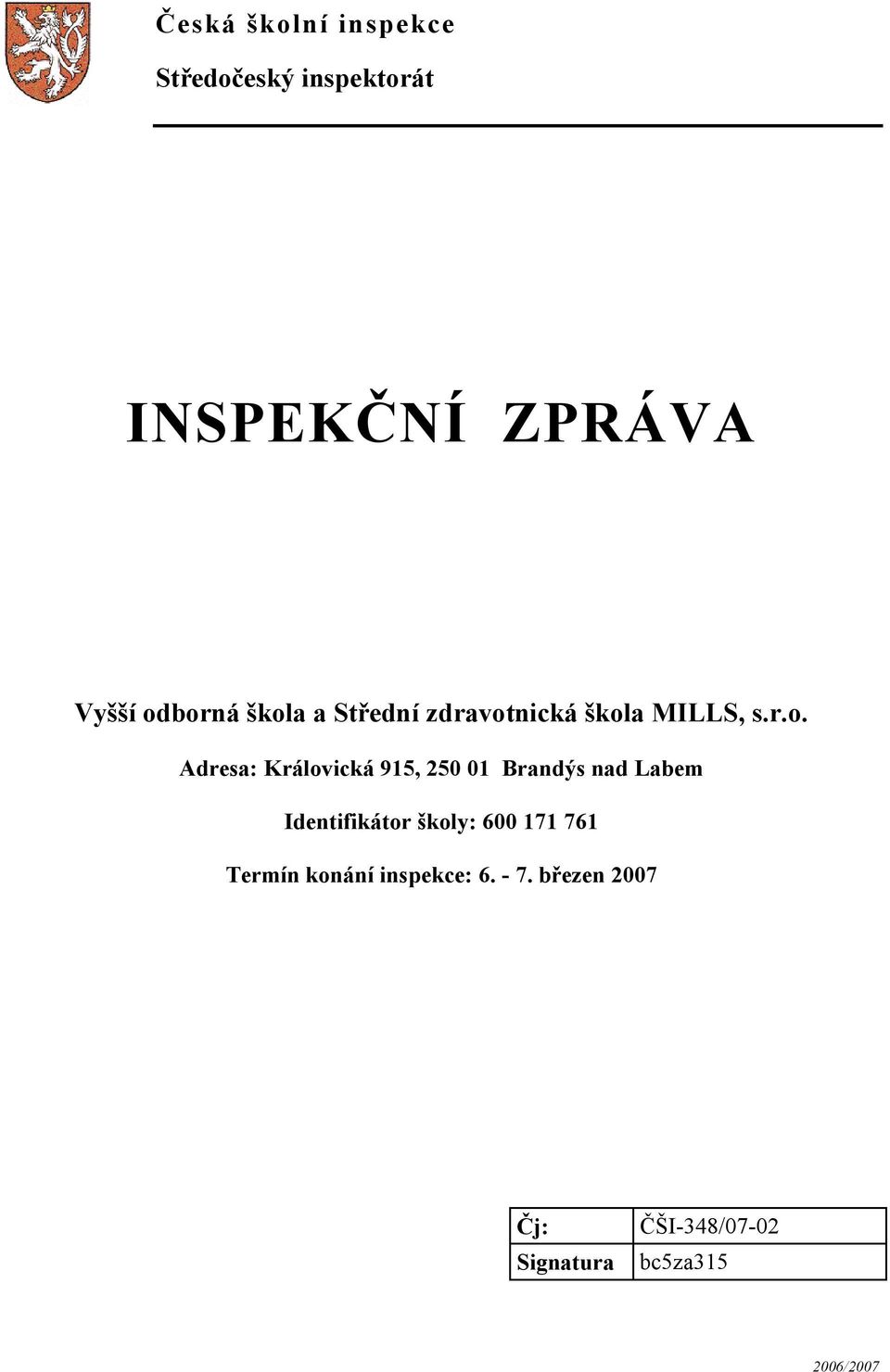 Česká školní inspekce

Středočeský inspektorát

INSPEKČNÍ ZPRÁVA

Vyšší odborná škola a Střední zdravotnická škola MILLS, s.r.o.

Adresa: Královická 915, 250 01 Brandýs nad Labem

Identifikátor školy: 600 171 761

Termín konání inspekce: 6. - 7. březen 2007

| Čj: | ČŠI-348/07-02 |
|---|---|
| Signatura | bc5za315 |

2006/2007